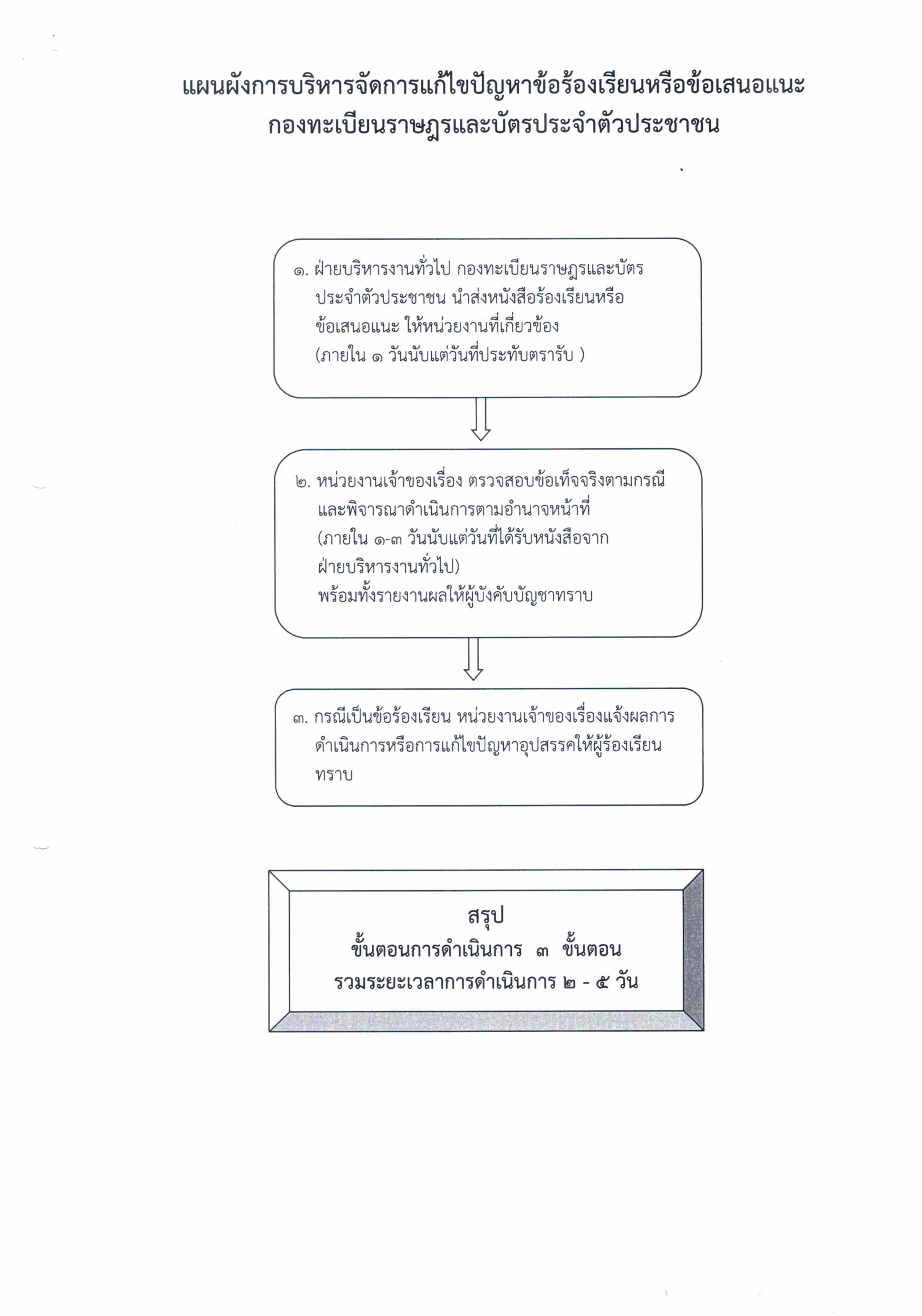 แผนผังการบริหารจัดการแก้ไขปัญหาข้อร้องเรียนหรือข้อเสนอแนะ
กองทะเบียนราษฎรและบัตรประจำตัวประชาชน

๑. ฝ่ายบริหารงานทั่วไป กองทะเบียนราษฎรและบัตรประจำตัวประชาชน นำส่งหนังสือร้องเรียนหรือข้อเสนอแนะ ให้หน่วยงานที่เกี่ยวข้อง
(ภายใน ๑ วันนับแต่วันที่ประทับตรารับ )

๒. หน่วยงานเจ้าของเรื่อง ตรวจสอบข้อเท็จจริงตามกรณีและพิจารณาดำเนินการตามอำนาจหน้าที่
(ภายใน ๑-๓ วันนับแต่วันที่ได้รับหนังสือจากฝ่ายบริหารงานทั่วไป)
พร้อมทั้งรายงานผลให้ผู้บังคับบัญชาทราบ

๓. กรณีเป็นข้อร้องเรียน หน่วยงานเจ้าของเรื่องแจ้งผลการดำเนินการหรือการแก้ไขปัญหาอุปสรรคให้ผู้ร้องเรียนทราบ

สรุป
ขั้นตอนการดำเนินการ ๓ ขั้นตอน
รวมระยะเวลาการดำเนินการ ๒ - ๕ วัน